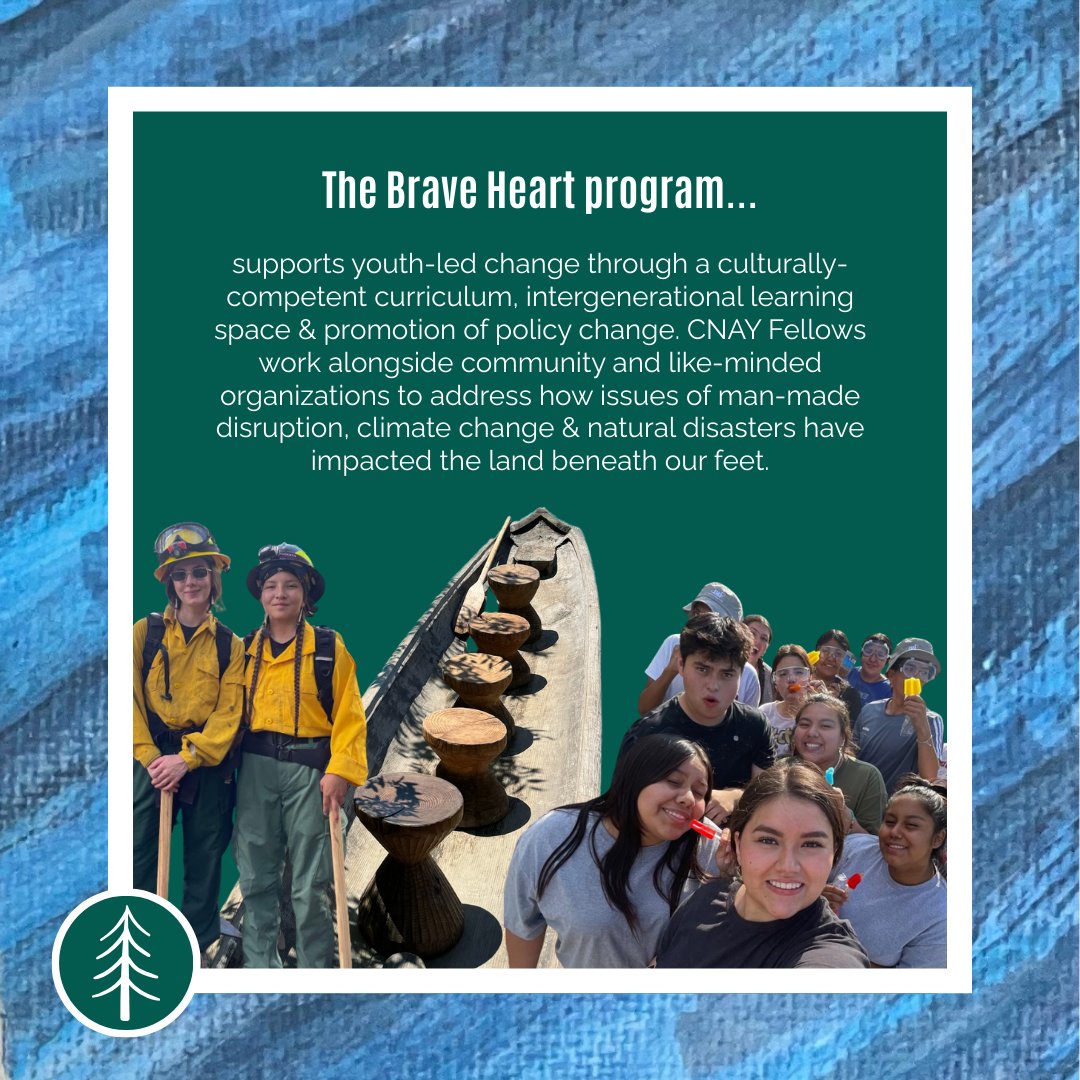 The Brave Heart program...

supports youth-led change through a culturally-competent curriculum, intergenerational learning space & promotion of policy change. CNAY Fellows work alongside community and like-minded organizations to address how issues of man-made disruption, climate change & natural disasters have impacted the land beneath our feet.